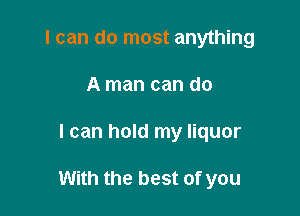 I can do most anything

A man can do

I can hold my liquor

With the best of you